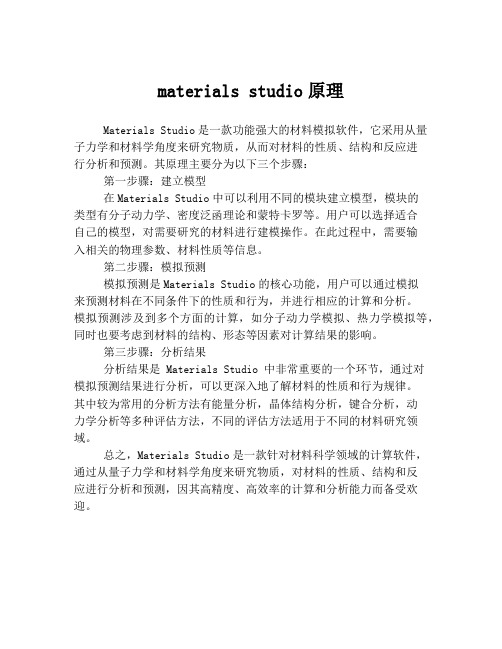 materials studio原理

Materials Studio是一款功能强大的材料模拟软件，它采用从量子力学和材料学角度来研究物质，从而对材料的性质、结构和反应进行分析和预测。其原理主要分为以下三个步骤：

第一步骤：建立模型

在Materials Studio中可以利用不同的模块建立模型，模块的类型有分子动力学、密度泛函理论和蒙特卡罗等。用户可以选择适合自己的模型，对需要研究的材料进行建模操作。在此过程中，需要输入相关的物理参数、材料性质等信息。

第二步骤：模拟预测

模拟预测是Materials Studio的核心功能，用户可以通过模拟来预测材料在不同条件下的性质和行为，并进行相应的计算和分析。模拟预测涉及到多个方面的计算，如分子动力学模拟、热力学模拟等，同时也要考虑到材料的结构、形态等因素对计算结果的影响。

第三步骤：分析结果

分析结果是 Materials Studio 中非常重要的一个环节，通过对模拟预测结果进行分析，可以更深入地了解材料的性质和行为规律。其中较为常用的分析方法有能量分析，晶体结构分析，键合分析，动力学分析等多种评估方法，不同的评估方法适用于不同的材料研究领域。

总之，Materials Studio是一款针对材料科学领域的计算软件，通过从量子力学和材料学角度来研究物质，对材料的性质、结构和反应进行分析和预测，因其高精度、高效率的计算和分析能力而备受欢迎。